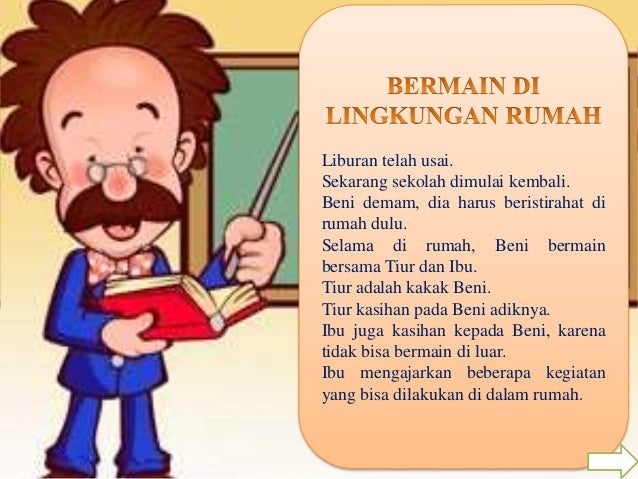 BERMAIN DI LINGKUNGAN RUMAH

Liburan telah usai.
Sekarang sekolah dimulai kembali.
Beni demam, dia harus beristirahat di rumah dulu.
Selama di rumah, Beni bermain bersama Tiur dan Ibu.
Tiur adalah kakak Beni.
Tiur kasihan pada Beni adiknya.
Ibu juga kasihan kepada Beni, karena tidak bisa bermain di luar.
Ibu mengajarkan beberapa kegiatan yang bisa dilakukan di dalam rumah.